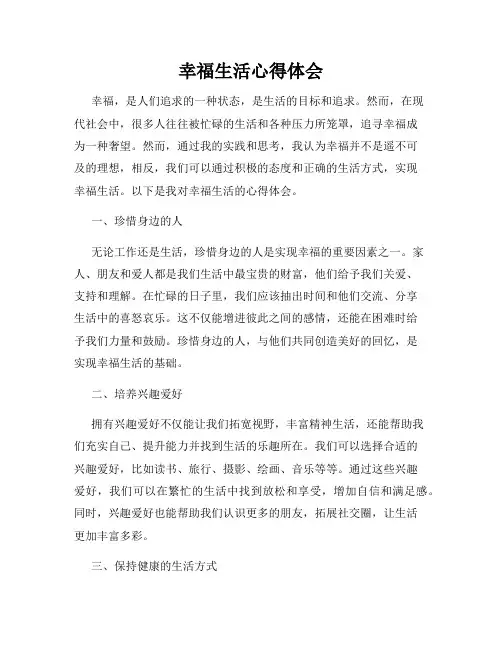 幸福生活心得体会

幸福，是人们追求的一种状态，是生活的目标和追求。然而，在现代社会中，很多人往往被忙碌的生活和各种压力所笼罩，追寻幸福成为一种奢望。然而，通过我的实践和思考，我认为幸福并不是遥不可及的理想，相反，我们可以通过积极的态度和正确的生活方式，实现幸福生活。以下是我对幸福生活的心得体会。

一、珍惜身边的人

无论工作还是生活，珍惜身边的人是实现幸福的重要因素之一。家人、朋友和爱人都是我们生活中最宝贵的财富，他们给予我们关爱、支持和理解。在忙碌的日子里，我们应该抽出时间和他们交流、分享生活中的喜怒哀乐。这不仅能增进彼此之间的感情，还能在困难时给予我们力量和鼓励。珍惜身边的人，与他们共同创造美好的回忆，是实现幸福生活的基础。

二、培养兴趣爱好

拥有兴趣爱好不仅能让我们拓宽视野，丰富精神生活，还能帮助我们充实自己、提升能力并找到生活的乐趣所在。我们可以选择合适的兴趣爱好，比如读书、旅行、摄影、绘画、音乐等等。通过这些兴趣爱好，我们可以在繁忙的生活中找到放松和享受，增加自信和满足感。同时，兴趣爱好也能帮助我们认识更多的朋友，拓展社交圈，让生活更加丰富多彩。

三、保持健康的生活方式